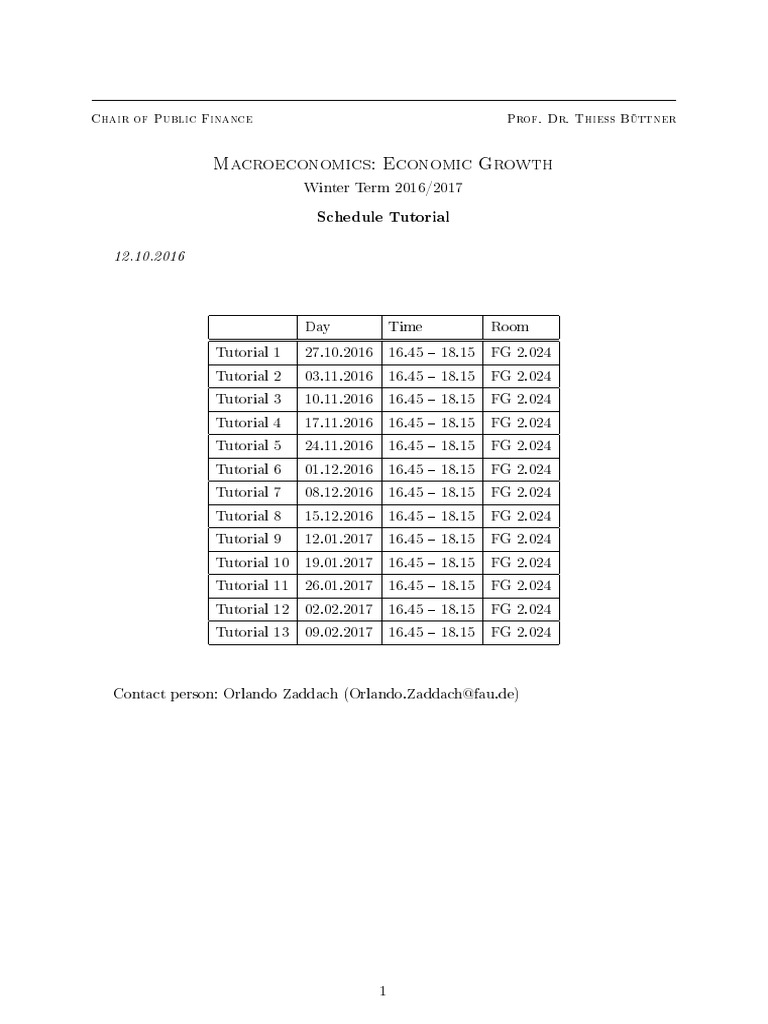 Chair of Public Finance

Prof. Dr. Thiess Büttner

Macroeconomics: Economic Growth

Winter Term 2016/2017

Schedule Tutorial

12.10.2016

| | Day | Time | Room |
|---|---|---|---|
| Tutorial 1 | 27.10.2016 | 16.45 – 18.15 | FG 2.024 |
| Tutorial 2 | 03.11.2016 | 16.45 – 18.15 | FG 2.024 |
| Tutorial 3 | 10.11.2016 | 16.45 – 18.15 | FG 2.024 |
| Tutorial 4 | 17.11.2016 | 16.45 – 18.15 | FG 2.024 |
| Tutorial 5 | 24.11.2016 | 16.45 – 18.15 | FG 2.024 |
| Tutorial 6 | 01.12.2016 | 16.45 – 18.15 | FG 2.024 |
| Tutorial 7 | 08.12.2016 | 16.45 – 18.15 | FG 2.024 |
| Tutorial 8 | 15.12.2016 | 16.45 – 18.15 | FG 2.024 |
| Tutorial 9 | 12.01.2017 | 16.45 – 18.15 | FG 2.024 |
| Tutorial 10 | 19.01.2017 | 16.45 – 18.15 | FG 2.024 |
| Tutorial 11 | 26.01.2017 | 16.45 – 18.15 | FG 2.024 |
| Tutorial 12 | 02.02.2017 | 16.45 – 18.15 | FG 2.024 |
| Tutorial 13 | 09.02.2017 | 16.45 – 18.15 | FG 2.024 |

Contact person: Orlando Zaddach (Orlando.Zaddach@fau.de)

1